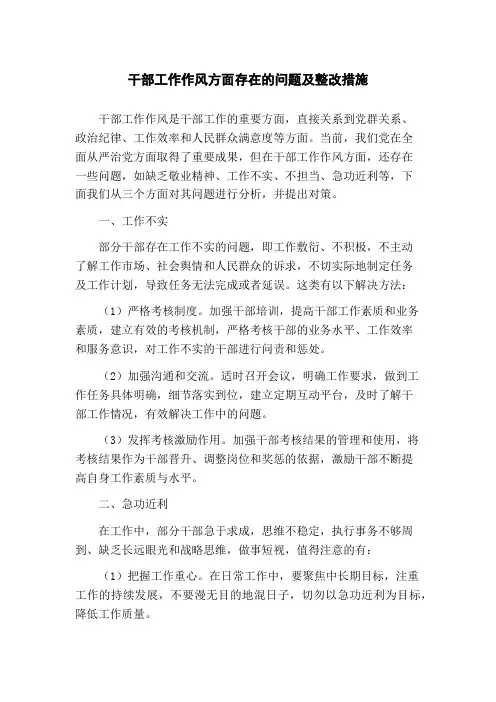 干部工作作风方面存在的问题及整改措施

干部工作作风是干部工作的重要方面，直接关系到党群关系、政治纪律、工作效率和人民群众满意度等方面。当前，我们党在全面从严治党方面取得了重要成果，但在干部工作作风方面，还存在一些问题，如缺乏敬业精神、工作不实、不担当、急功近利等，下面我们从三个方面对其问题进行分析，并提出对策。

一、工作不实

部分干部存在工作不实的问题，即工作敷衍、不积极，不主动了解工作市场、社会舆情和人民群众的诉求，不切实际地制定任务及工作计划，导致任务无法完成或者延误。这类有以下解决方法：

（1）严格考核制度。加强干部培训，提高干部工作素质和业务素质，建立有效的考核机制，严格考核干部的业务水平、工作效率和服务意识，对工作不实的干部进行问责和惩处。

（2）加强沟通和交流。适时召开会议，明确工作要求，做到工作任务具体明确，细节落实到位，建立定期互动平台，及时了解干部工作情况，有效解决工作中的问题。

（3）发挥考核激励作用。加强干部考核结果的管理和使用，将考核结果作为干部晋升、调整岗位和奖惩的依据，激励干部不断提高自身工作素质与水平。

二、急功近利

在工作中，部分干部急于求成，思维不稳定，执行事务不够周到、缺乏长远眼光和战略思维，做事短视，值得注意的有：

（1）把握工作重心。在日常工作中，要聚焦中长期目标，注重工作的持续发展，不要漫无目的地混日子，切勿以急功近利为目标，降低工作质量。